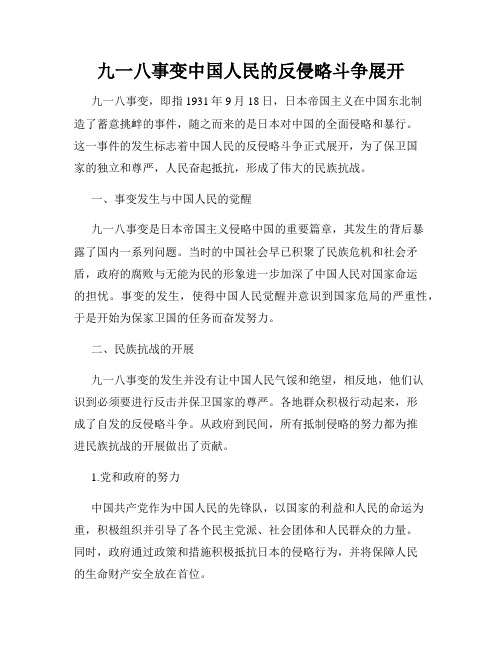 九一八事变中国人民的反侵略斗争展开

九一八事变，即指1931年9月18日，日本帝国主义在中国东北制造了蓄意挑衅的事件，随之而来的是日本对中国的全面侵略和暴行。这一事件的发生标志着中国人民的反侵略斗争正式展开，为了保卫国家的独立和尊严，人民奋起抵抗，形成了伟大的民族抗战。

一、事变发生与中国人民的觉醒

九一八事变是日本帝国主义侵略中国的重要篇章，其发生的背后暴露了国内一系列问题。当时的中国社会早已积聚了民族危机和社会矛盾，政府的腐败与无能为民的形象进一步加深了中国人民对国家命运的担忧。事变的发生，使得中国人民觉醒并意识到国家危局的严重性，于是开始为保家卫国的任务而奋发努力。

二、民族抗战的开展

九一八事变的发生并没有让中国人民气馁和绝望，相反地，他们认识到必须要进行反击并保卫国家的尊严。各地群众积极行动起来，形成了自发的反侵略斗争。从政府到民间，所有抵制侵略的努力都为推进民族抗战的开展做出了贡献。

1.党和政府的努力

中国共产党作为中国人民的先锋队，以国家的利益和人民的命运为重，积极组织并引导了各个民主党派、社会团体和人民群众的力量。同时，政府通过政策和措施积极抵抗日本的侵略行为，并将保障人民的生命财产安全放在首位。